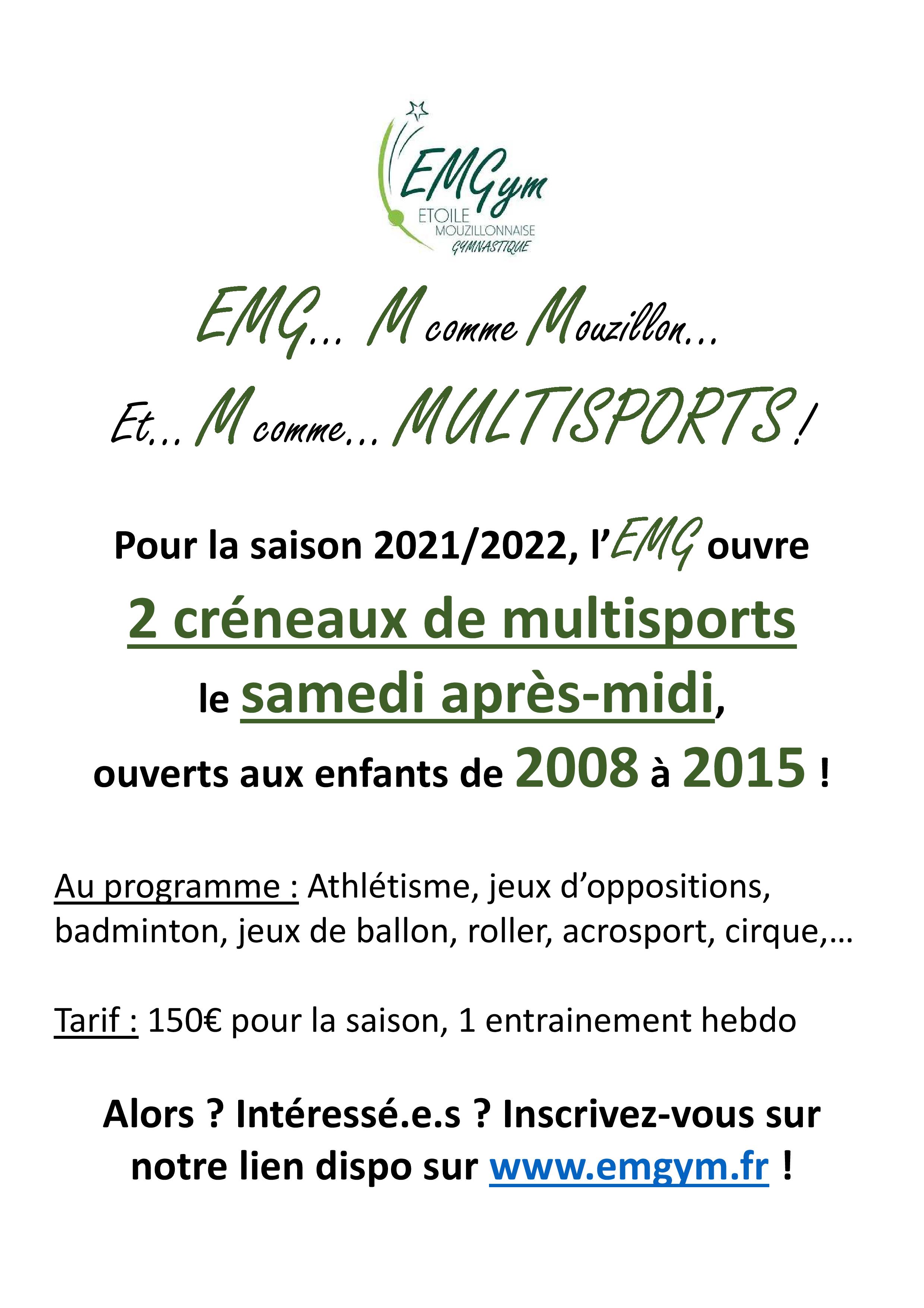 EMGym
ETOILE
MOUZILLONNAISE
GYMNASTIQUE

EMG… M comme Mouzillon…

Et… M comme… MULTISPORTS !

Pour la saison 2021/2022, l'EMG ouvre

2 créneaux de multisports

le samedi après-midi,

ouverts aux enfants de 2008 à 2015 !

Au programme : Athlétisme, jeux d'oppositions, badminton, jeux de ballon, roller, acrosport, cirque,…

Tarif : 150€ pour la saison, 1 entrainement hebdo

Alors ? Intéressé.e.s ? Inscrivez-vous sur notre lien dispo sur www.emgym.fr !